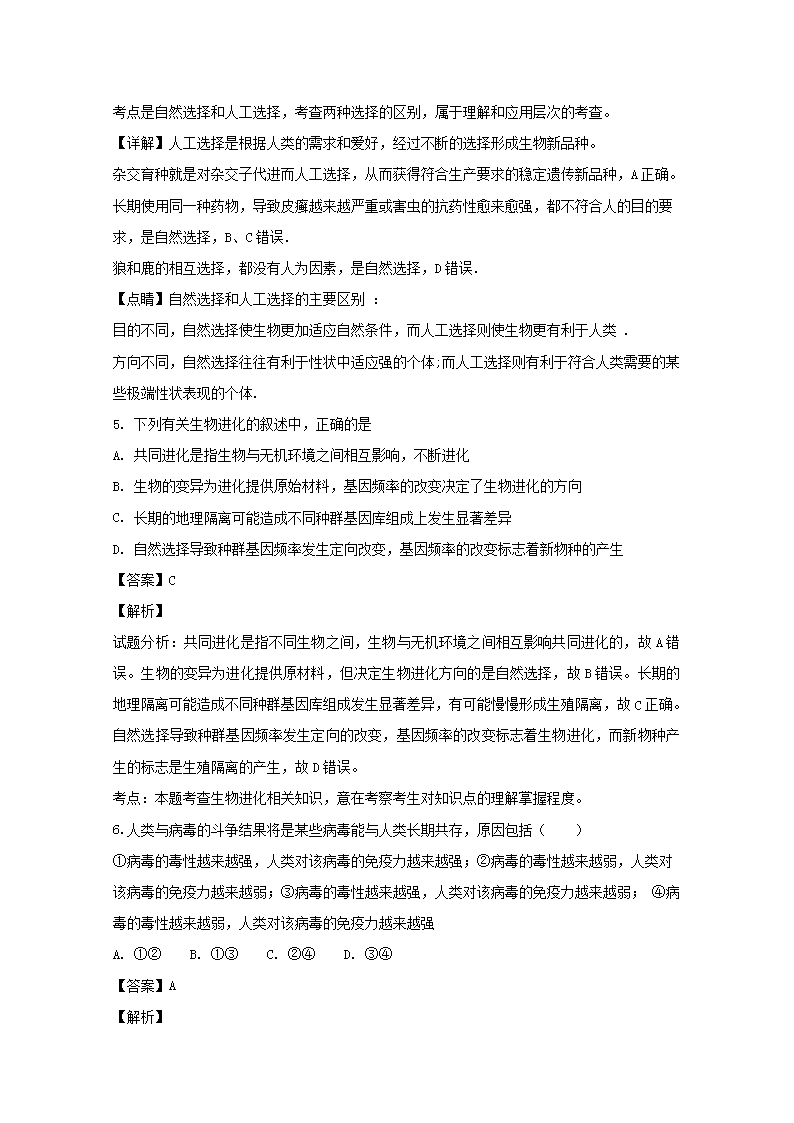 考点是自然选择和人工选择，考查两种选择的区别，属于理解和应用层次的考查。

【详解】人工选择是根据人类的需求和爱好，经过不断的选择形成生物新品种。

杂交育种就是对杂交子代进而人工选择，从而获得符合生产要求的稳定遗传新品种，A正确。

长期使用同一种药物，导致皮癣越来越严重或害虫的抗药性愈来愈强，都不符合人的目的要求，是自然选择，B、C错误.

狼和鹿的相互选择，都没有人为因素，是自然选择，D错误.

【点睛】自然选择和人工选择的主要区别 ：

目的不同，自然选择使生物更加适应自然条件，而人工选择则使生物更有利于人类 .

方向不同，自然选择往往有利于性状中适应强的个体;而人工选择则有利于符合人类需要的某些极端性状表现的个体.

5. 下列有关生物进化的叙述中，正确的是

A. 共同进化是指生物与无机环境之间相互影响，不断进化

B. 生物的变异为进化提供原始材料，基因频率的改变决定了生物进化的方向

C. 长期的地理隔离可能造成不同种群基因库组成上发生显著差异

D. 自然选择导致种群基因频率发生定向改变，基因频率的改变标志着新物种的产生

【答案】C

【解析】

试题分析：共同进化是指不同生物之间，生物与无机环境之间相互影响共同进化的，故A错误。生物的变异为进化提供原材料，但决定生物进化方向的是自然选择，故B错误。长期的地理隔离可能造成不同种群基因库组成发生显著差异，有可能慢慢形成生殖隔离，故C正确。自然选择导致种群基因频率发生定向的改变，基因频率的改变标志着生物进化，而新物种产生的标志是生殖隔离的产生，故D错误。

考点：本题考查生物进化相关知识，意在考察考生对知识点的理解掌握程度。

6.人类与病毒的斗争结果将是某些病毒能与人类长期共存，原因包括（　　）

①病毒的毒性越来越强，人类对该病毒的免疫力越来越强；②病毒的毒性越来越弱，人类对该病毒的免疫力越来越弱；③病毒的毒性越来越强，人类对该病毒的免疫力越来越弱； ④病毒的毒性越来越弱，人类对该病毒的免疫力越来越强

A. ①②　B. ①③　C. ②④　D. ③④

【答案】A

【解析】